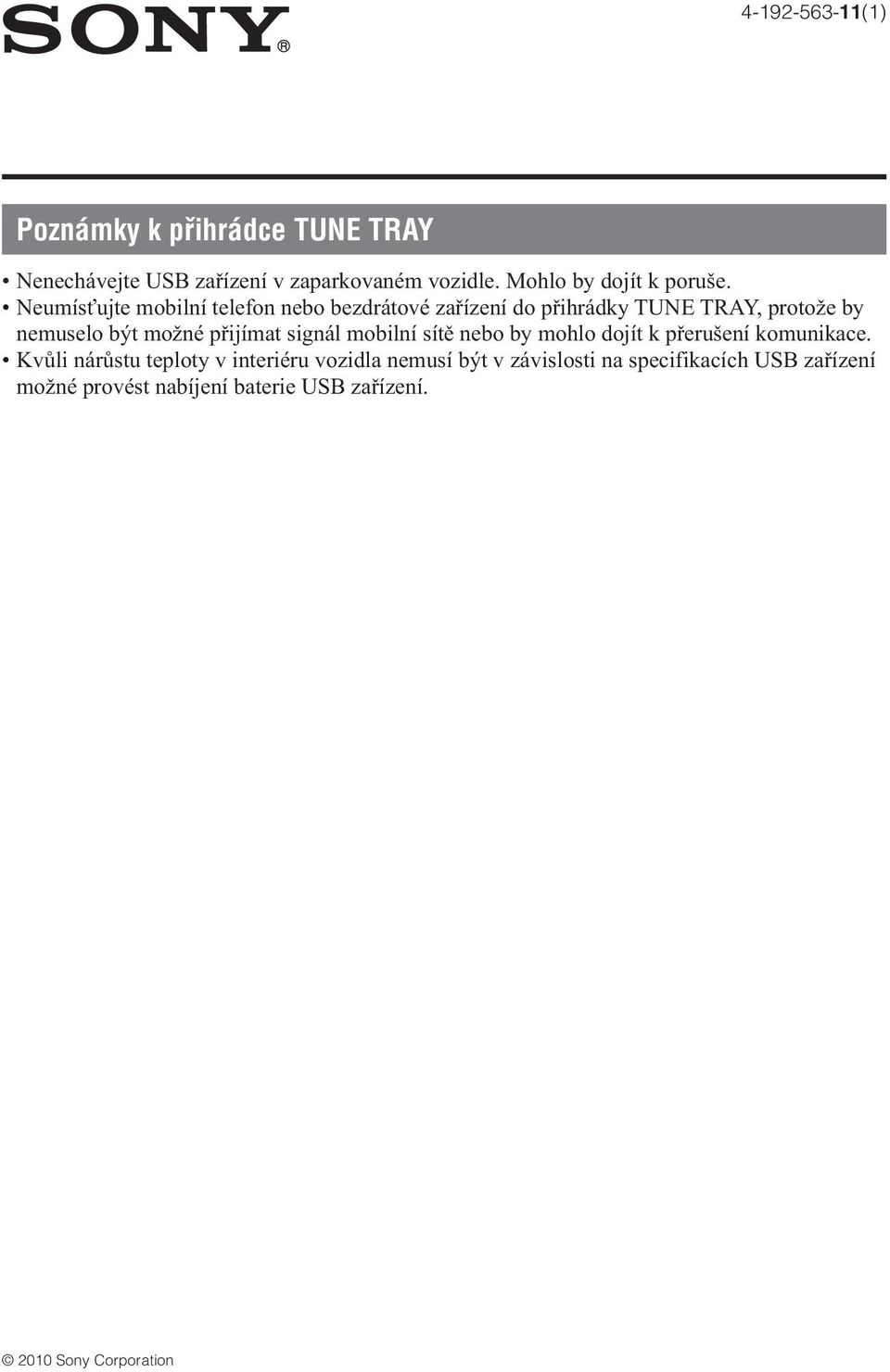 SONY®

4-192-563-11(1)

Poznámky k přihrádce TUNE TRAY

• Nenechávejte USB zařízení v zaparkovaném vozidle. Mohlo by dojít k poruše.
• Neumísťujte mobilní telefon nebo bezdrátové zařízení do přihrádky TUNE TRAY, protože by nemuselo být možné přijímat signál mobilní sítě nebo by mohlo dojít k přerušení komunikace.
• Kvůli nárůstu teploty v interiéru vozidla nemusí být v závislosti na specifikacích USB zařízení možné provést nabíjení baterie USB zařízení.

© 2010 Sony Corporation